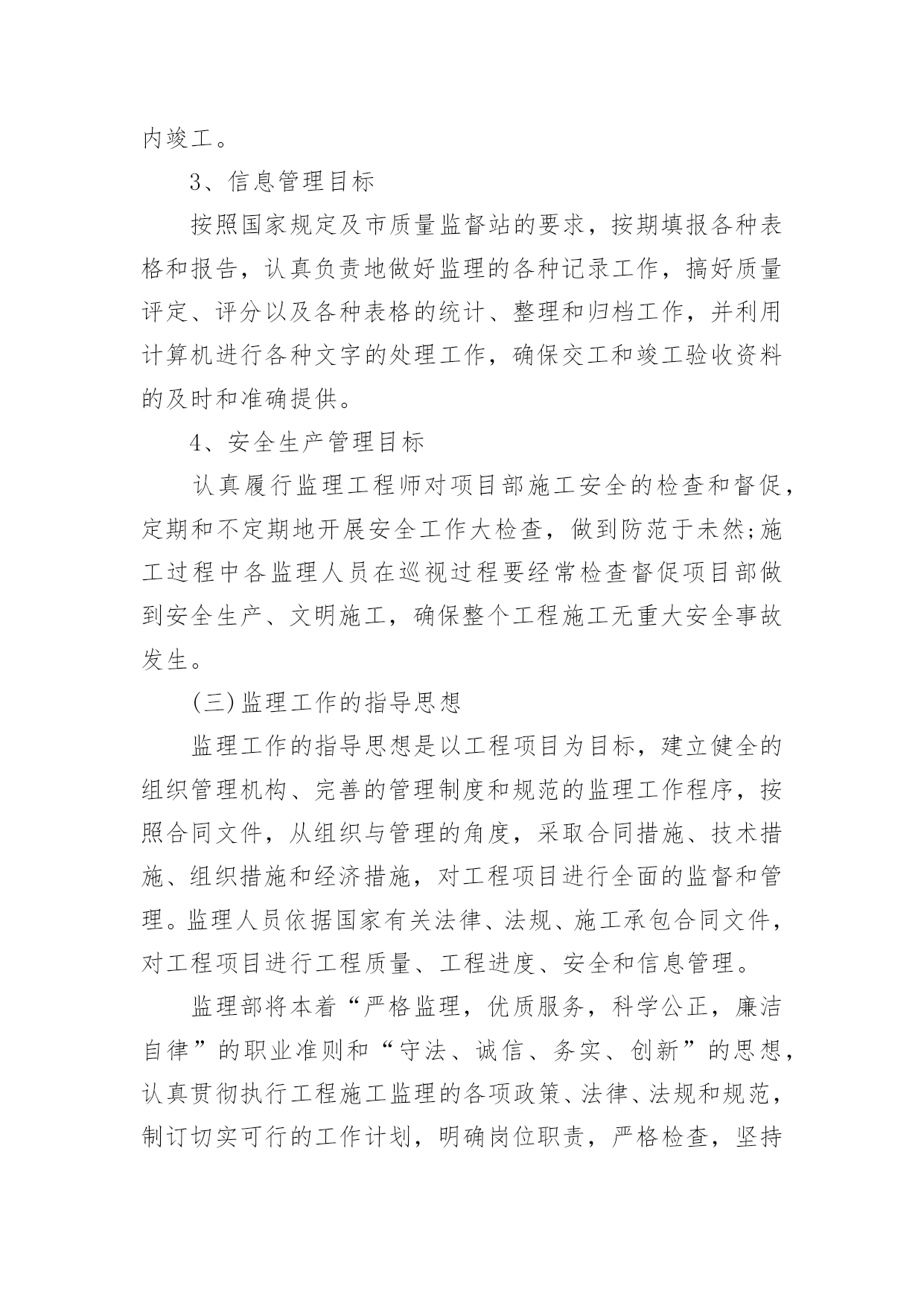 内竣工。

3、信息管理目标

按照国家规定及市质量监督站的要求，按期填报各种表格和报告，认真负责地做好监理的各种记录工作，搞好质量评定、评分以及各种表格的统计、整理和归档工作，并利用计算机进行各种文字的处理工作，确保交工和竣工验收资料的及时和准确提供。

4、安全生产管理目标

认真履行监理工程师对项目部施工安全的检查和督促，定期和不定期地开展安全工作大检查，做到防范于未然;施工过程中各监理人员在巡视过程要经常检查督促项目部做到安全生产、文明施工，确保整个工程施工无重大安全事故发生。

(三)监理工作的指导思想

监理工作的指导思想是以工程项目为目标，建立健全的组织管理机构、完善的管理制度和规范的监理工作程序，按照合同文件，从组织与管理的角度，采取合同措施、技术措施、组织措施和经济措施，对工程项目进行全面的监督和管理。监理人员依据国家有关法律、法规、施工承包合同文件，对工程项目进行工程质量、工程进度、安全和信息管理。

监理部将本着“严格监理，优质服务，科学公正，廉洁自律”的职业准则和“守法、诚信、务实、创新”的思想，认真贯彻执行工程施工监理的各项政策、法律、法规和规范，制订切实可行的工作计划，明确岗位职责，严格检查，坚持